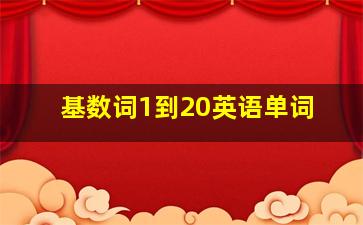 基数词1到20英语单词